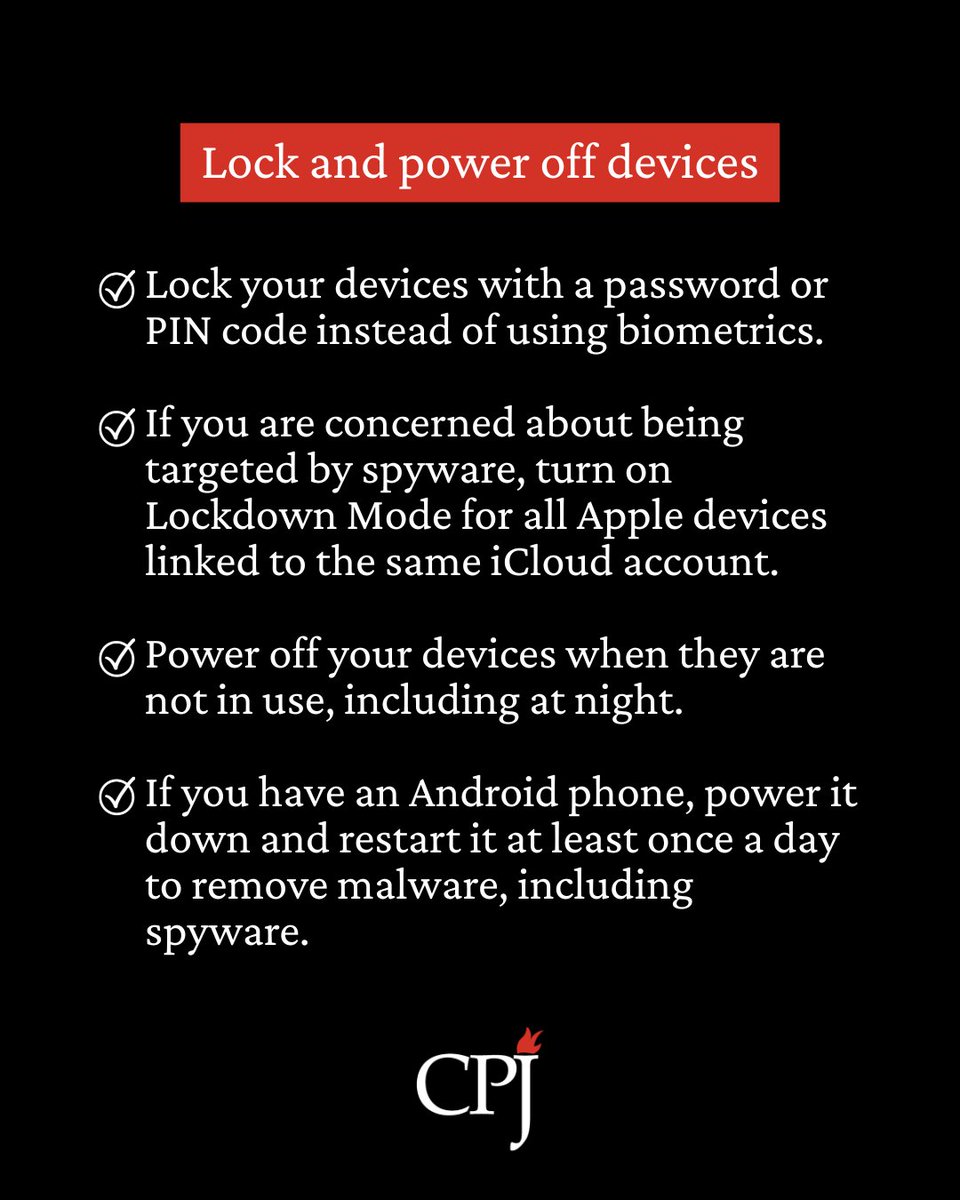 Lock and power off devices

Lock your devices with a password or PIN code instead of using biometrics.

If you are concerned about being targeted by spyware, turn on Lockdown Mode for all Apple devices linked to the same iCloud account.

Power off your devices when they are not in use, including at night.

If you have an Android phone, power it down and restart it at least once a day to remove malware, including spyware.

CPJ